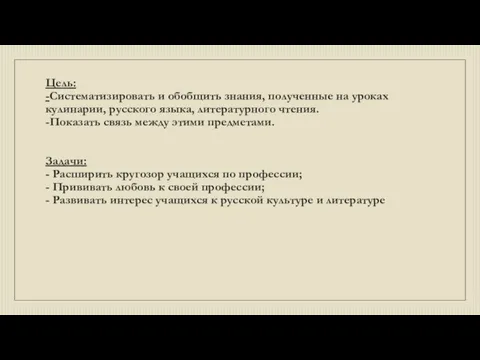 Цель:
-Систематизировать и обобщить знания, полученные на уроках кулинарии, русского языка, литературного чтения.
-Показать связь между этими предметами.

Задачи:
- Расширить кругозор учащихся по профессии;
- Прививать любовь к своей профессии;
- Развивать интерес учащихся к русской культуре и литературе